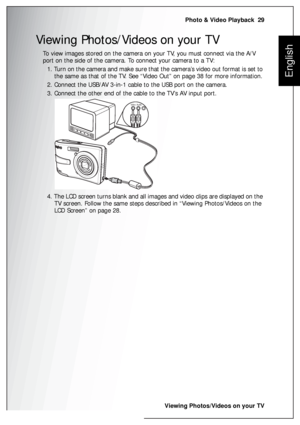 Photo & Video Playback 29

English

Viewing Photos/Videos on your TV

To view images stored on the camera on your TV, you must connect via the A/V port on the side of the camera. To connect your camera to a TV:

1. Turn on the camera and make sure that the camera's video out format is set to the same as that of the TV. See "Video Out" on page 38 for more information.
2. Connect the USB/AV 3-in-1 cable to the USB port on the camera.
3. Connect the other end of the cable to the TV's AV input port.

4. The LCD screen turns blank and all images and video clips are displayed on the TV screen. Follow the same steps described in "Viewing Photos/Videos on the LCD Screen" on page 28.

Viewing Photos/Videos on your TV